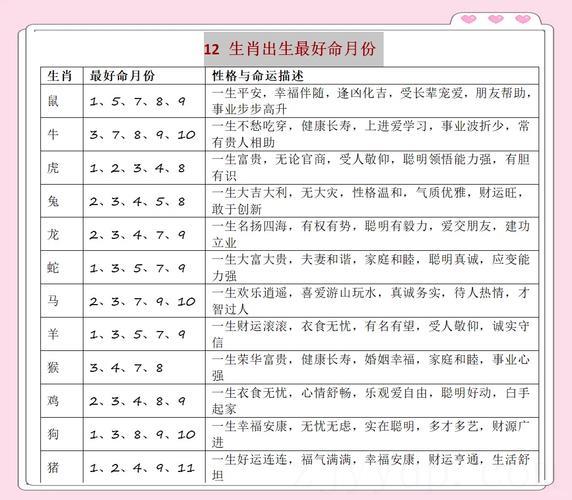 12 生肖出生最好命月份

| 生肖 | 最好命月份 | 性格与命运描述 |
|---|---|---|
| 鼠 | 1、5、7、8、9 | 一生平安，幸福伴随，逢凶化吉，受长辈宠爱，朋友帮助，事业步步高升 |
| 牛 | 3、7、8、9、10 | 一生不愁吃穿，健康长寿，上进爱学习，事业波折少，常有贵人相助 |
| 虎 | 1、2、3、4、8 | 一生富贵，无论官商，受人敬仰，聪明领悟能力强，有胆有识 |
| 兔 | 2、3、4、5、8 | 一生大吉大利，无大灾，性格温和，气质优雅，财运旺，敢于创新 |
| 龙 | 2、3、4、7、9 | 一生名扬四海，有权有势，聪明有毅力，爱交朋友，建功立业 |
| 蛇 | 1、3、5、7、9 | 一生大富大贵，夫妻和谐，家庭和睦，聪明真诚，应变能力强 |
| 马 | 2、3、7、9、10 | 一生欢乐逍遥，喜爱游山玩水，真诚务实，待人热情，才智过人 |
| 羊 | 1、3、5、7、9 | 一生财运滚滚，衣食无忧，有名有望，受人敬仰，诚实守信 |
| 猴 | 3、4、7、8 | 一生荣华富贵，健康长寿，婚姻幸福，家庭和睦，事业心强 |
| 鸡 | 2、3、4、8、9 | 一生衣食无忧，心情舒畅，乐观爱自由，聪明好动，白手起家 |
| 狗 | 1、3、8、9、10 | 一生幸福安康，无忧无虑，实在聪明，多才多艺，财源广进 |
| 猪 | 1、2、4、9、11 | 一生好运连连，福气满满，幸福安康，财运亨通，生活舒坦 |